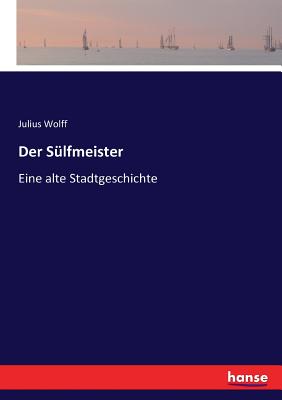 Julius Wolff

Der Sülfmeister

Eine alte Stadtgeschichte

hanse